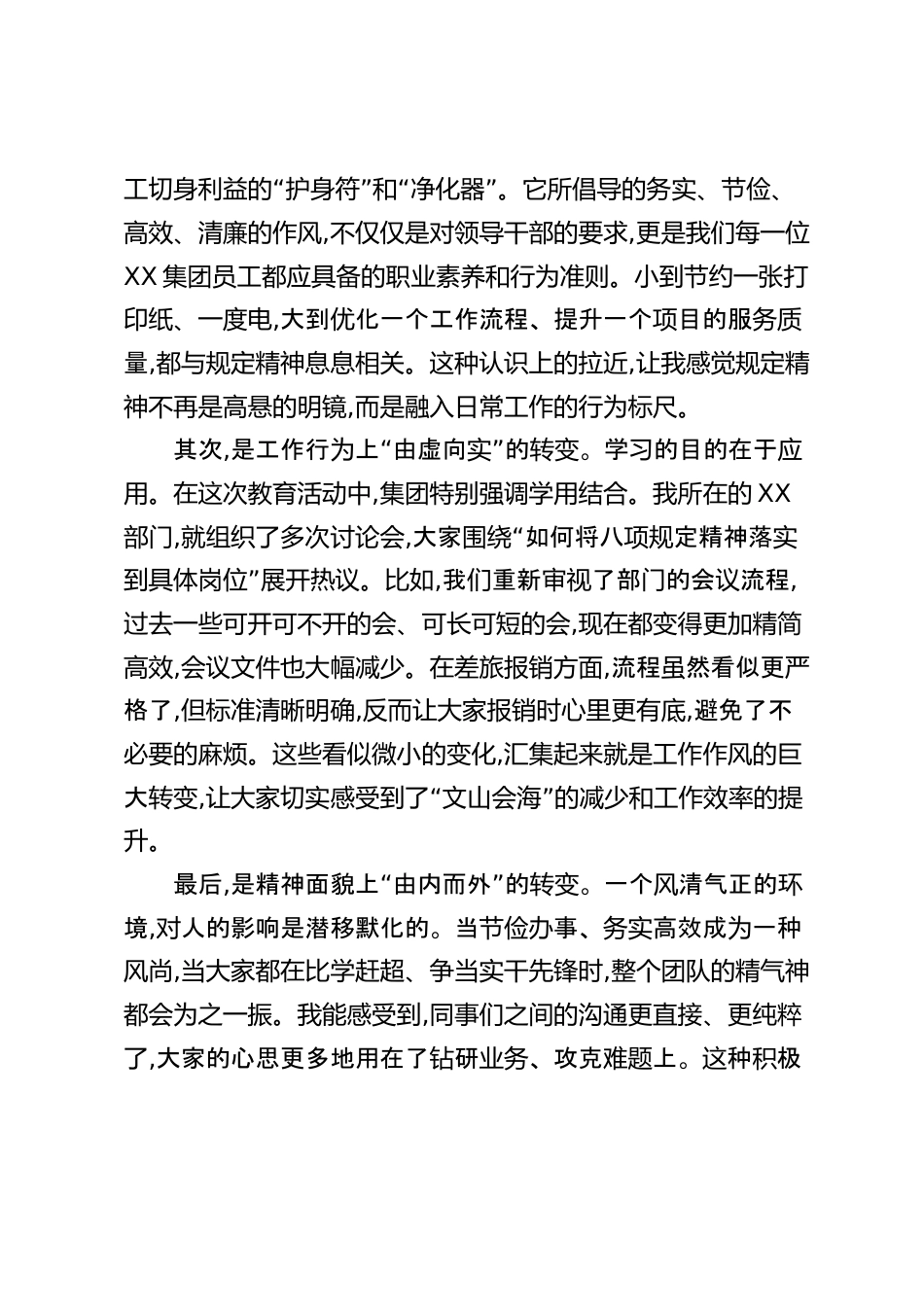 工切身利益的“护身符”和“净化器”。它所倡导的务实、节俭、高效、清廉的作风,不仅仅是对领导干部的要求,更是我们每一位XX集团员工都应具备的职业素养和行为准则。小到节约一张打印纸、一度电,大到优化一个工作流程、提升一个项目的服务质量,都与规定精神息息相关。这种认识上的拉近,让我感觉规定精神不再是高悬的明镜,而是融入日常工作的行为标尺。

其次,是工作行为上“由虚向实”的转变。学习的目的在于应用。在这次教育活动中,集团特别强调学用结合。我所在的XX部门,就组织了多次讨论会,大家围绕“如何将八项规定精神落实到具体岗位”展开热议。比如,我们重新审视了部门的会议流程,过去一些可开可不开的会、可长可短的会,现在都变得更加精简高效,会议文件也大幅减少。在差旅报销方面,流程虽然看似更严格了,但标准清晰明确,反而让大家报销时心里更有底,避免了不必要的麻烦。这些看似微小的变化,汇集起来就是工作作风的巨大转变,让大家切实感受到了“文山会海”的减少和工作效率的提升。

最后,是精神面貌上“由内而外”的转变。一个风清气正的环境,对人的影响是潜移默化的。当节俭办事、务实高效成为一种风尚,当大家都在比学赶超、争当实干先锋时,整个团队的精气神都会为之一振。我能感受到,同事们之间的沟通更直接、更纯粹了,大家的心思更多地用在了钻研业务、攻克难题上。这种积极